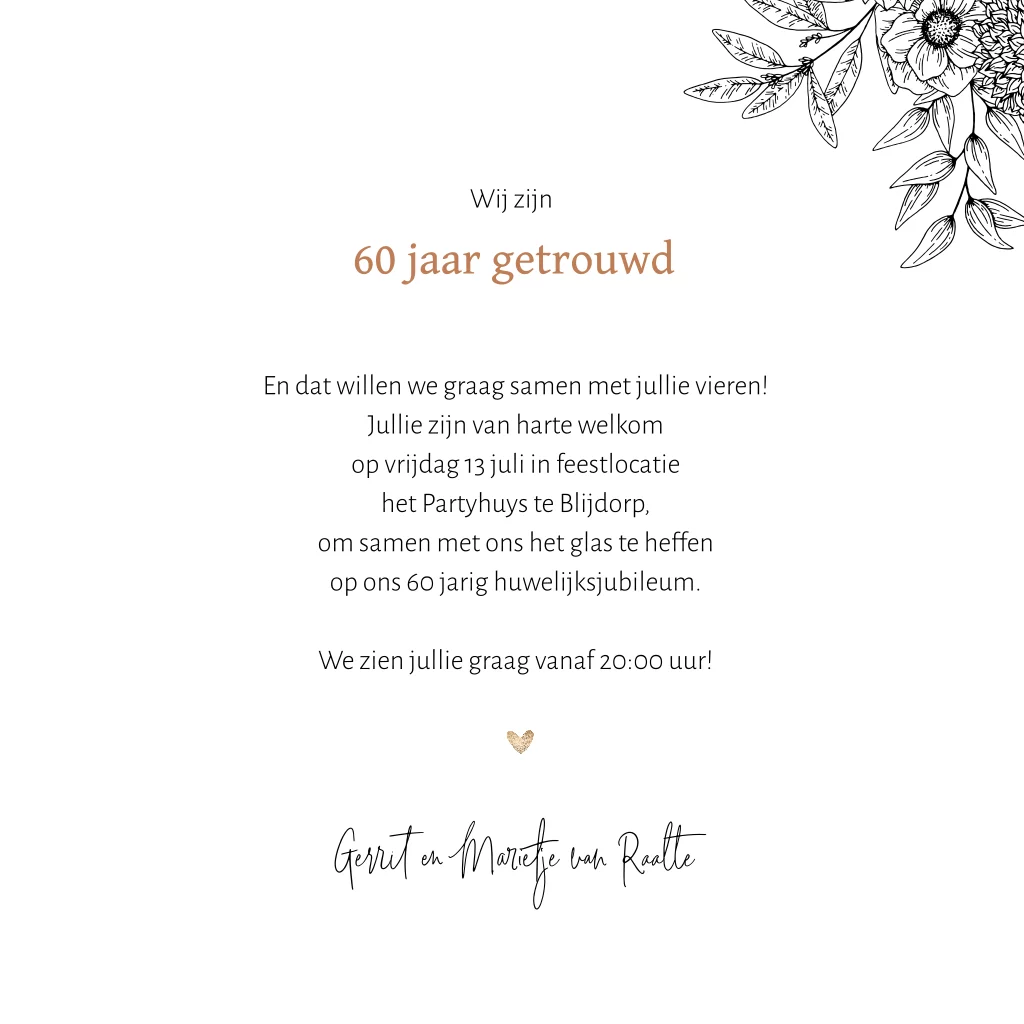 Wij zijn

60 jaar getrouwd

En dat willen we graag samen met jullie vieren!
Jullie zijn van harte welkom
op vrijdag 13 juli in feestlocatie
het Partyhuys te Blijdorp,
om samen met ons het glas te heffen
op ons 60 jarig huwelijksjubileum.

We zien jullie graag vanaf 20:00 uur!

Gerrit en Marietje van Raalte